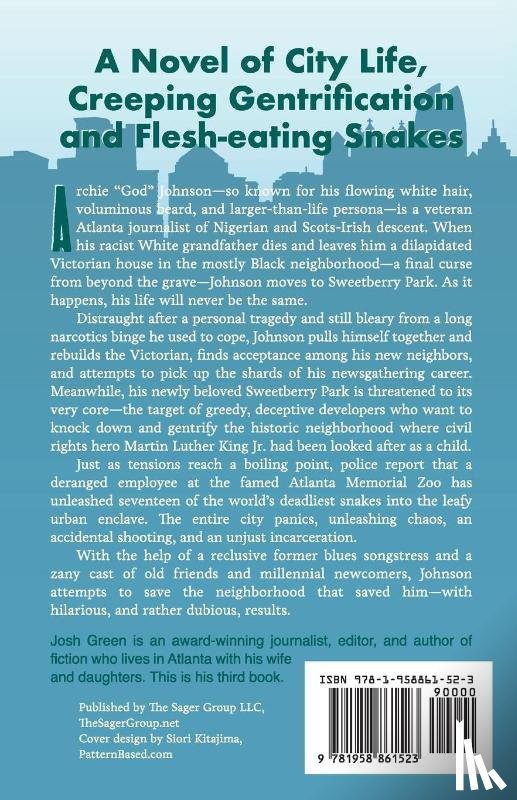 A Novel of City Life, Creeping Gentrification and Flesh-eating Snakes

Archie "God" Johnson—so known for his flowing white hair, voluminous beard, and larger-than-life persona—is a veteran Atlanta journalist of Nigerian and Scots-Irish descent. When his racist White grandfather dies and leaves him a dilapidated Victorian house in the mostly Black neighborhood—a final curse from beyond the grave—Johnson moves to Sweetberry Park. As it happens, his life will never be the same.

Distraught after a personal tragedy and still bleary from a long narcotics binge he used to cope, Johnson pulls himself together and rebuilds the Victorian, finds acceptance among his new neighbors, and attempts to pick up the shards of his newsgathering career. Meanwhile, his newly beloved Sweetberry Park is threatened to its very core—the target of greedy, deceptive developers who want to knock down and gentrify the historic neighborhood where civil rights hero Martin Luther King Jr. had been looked after as a child.

Just as tensions reach a boiling point, police report that a deranged employee at the famed Atlanta Memorial Zoo has unleashed seventeen of the world's deadliest snakes into the leafy urban enclave. The entire city panics, unleashing chaos, an accidental shooting, and an unjust incarceration.

With the help of a reclusive former blues songstress and a zany cast of old friends and millennial newcomers, Johnson attempts to save the neighborhood that saved him—with hilarious, and rather dubious, results.

Josh Green is an award-winning journalist, editor, and author of fiction who lives in Atlanta with his wife and daughters. This is his third book.

Published by The Sager Group LLC,
TheSagerGroup.net
Cover design by Siori Kitajima,
PatternBased.com

ISBN 978-1-958861-52-3
90000
9 781958 861523